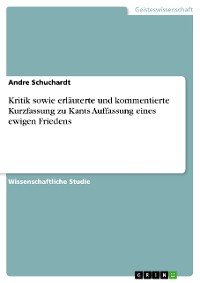 Geisteswissenschaft

Andre Schuchardt

Kritik sowie erläuterte und kommentierte Kurzfassung zu Kants Auffassung eines ewigen Friedens

Wissenschaftliche Studie

GRIN